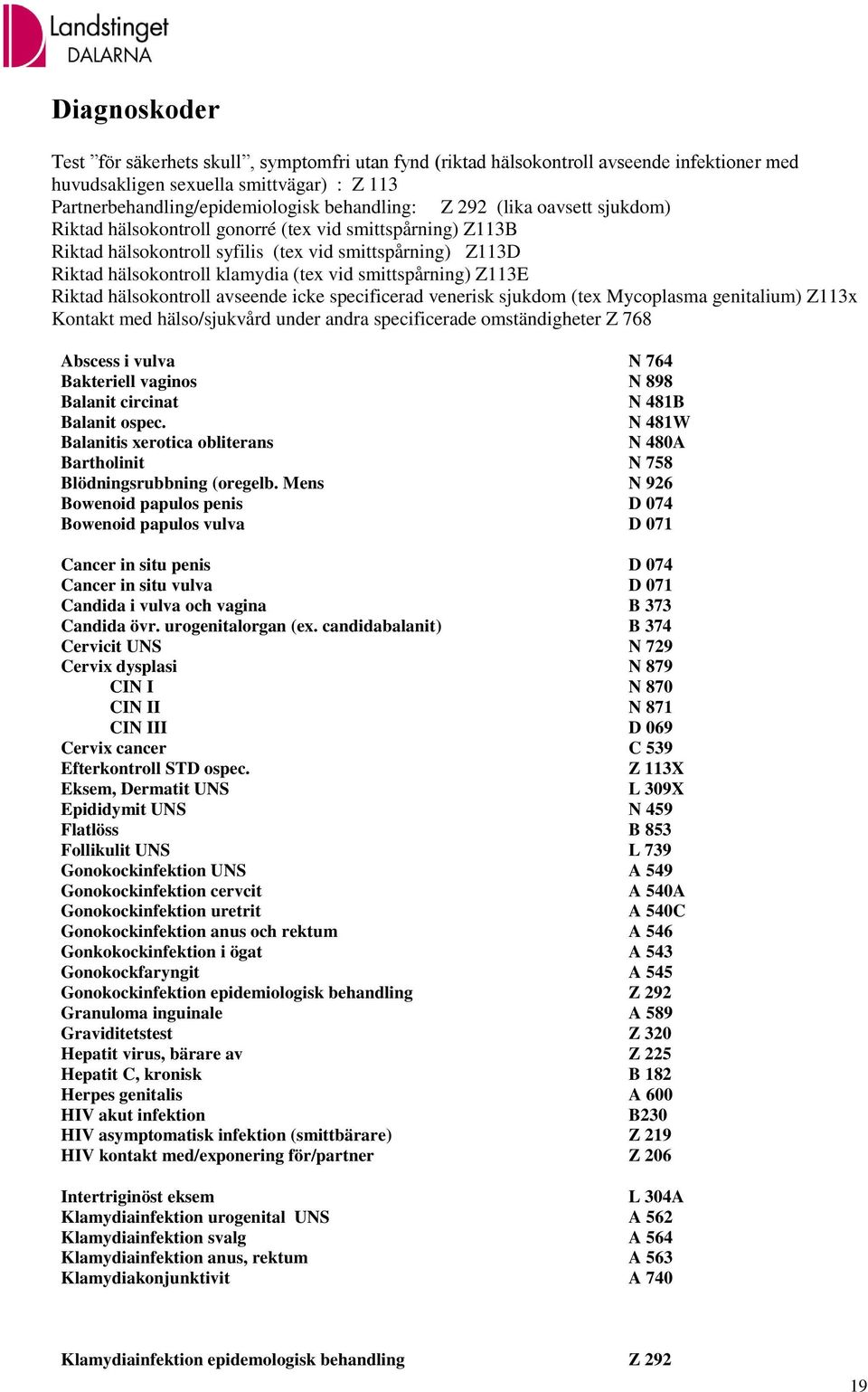 Landstinget
DALARNA

Diagnoskoder

Test ”för säkerhets skull”, symptomfri utan fynd (riktad hälsokontroll avseende infektioner med huvudsakligen sexuella smittvägar) : Z 113
Partnerbehandling/epidemiologisk behandling: Z 292 (lika oavsett sjukdom)
Riktad hälsokontroll gonorré (tex vid smittspårning) Z113B
Riktad hälsokontroll syfilis (tex vid smittspårning) Z113D
Riktad hälsokontroll klamydia (tex vid smittspårning) Z113E
Riktad hälsokontroll avseende icke specificerad venerisk sjukdom (tex Mycoplasma genitalium) Z113x
Kontakt med hälso/sjukvård under andra specificerade omständigheter Z 768

| | |
|---|---|
| Abscess i vulva | N 764 |
| Bakteriell vaginos | N 898 |
| Balanit circinat | N 481B |
| Balanit ospec. | N 481W |
| Balanitis xerotica obliterans | N 480A |
| Bartholinit | N 758 |
| Blödningsrubbning (oregelb. Mens | N 926 |
| Bowenoid papulos penis | D 074 |
| Bowenoid papulos vulva | D 071 |
| Cancer in situ penis | D 074 |
| Cancer in situ vulva | D 071 |
| Candida i vulva och vagina | B 373 |
| Candida övr. urogenitalorgan (ex. candidabalanit) | B 374 |
| Cervicit UNS | N 729 |
| Cervix dysplasi | N 879 |
| CIN I | N 870 |
| CIN II | N 871 |
| CIN III | D 069 |
| Cervix cancer | C 539 |
| Efterkontroll STD ospec. | Z 113X |
| Eksem, Dermatit UNS | L 309X |
| Epididymit UNS | N 459 |
| Flatlöss | B 853 |
| Follikulit UNS | L 739 |
| Gonokockinfektion UNS | A 549 |
| Gonokockinfektion cervcit | A 540A |
| Gonokockinfektion uretrit | A 540C |
| Gonokockinfektion anus och rektum | A 546 |
| Gonkokockinfektion i ögat | A 543 |
| Gonokockfaryngit | A 545 |
| Gonokockinfektion epidemiologisk behandling | Z 292 |
| Granuloma inguinale | A 589 |
| Graviditetstest | Z 320 |
| Hepatit virus, bärare av | Z 225 |
| Hepatit C, kronisk | B 182 |
| Herpes genitalis | A 600 |
| HIV akut infektion | B230 |
| HIV asymptomatisk infektion (smittbärare) | Z 219 |
| HIV kontakt med/exponering för/partner | Z 206 |
| Intertriginöst eksem | L 304A |
| Klamydiainfektion urogenital UNS | A 562 |
| Klamydiainfektion svalg | A 564 |
| Klamydiainfektion anus, rektum | A 563 |
| Klamydiakonjunktivit | A 740 |
| Klamydiainfektion epidemologisk behandling | Z 292 |

19